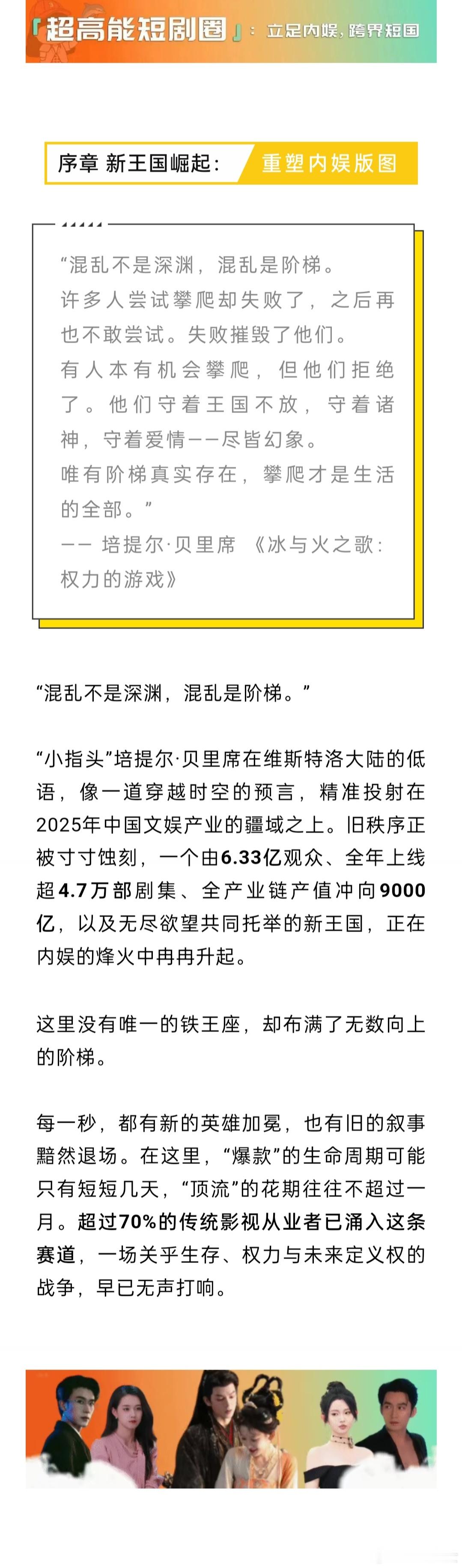 「超高能短剧圈」：立足内娱，跨界短国

序章 新王国崛起：重塑内娱版图

“混乱不是深渊，混乱是阶梯。
许多人尝试攀爬却失败了，之后再也不敢尝试。失败摧毁了他们。
有人本有机会攀爬，但他们拒绝了。他们守着王国不放，守着诸神，守着爱情——尽皆幻象。
唯有阶梯真实存在，攀爬才是生活的全部。”
—— 培提尔·贝里席 《冰与火之歌：权力的游戏》

“混乱不是深渊，混乱是阶梯。”

“小指头”培提尔·贝里席在维斯特洛大陆的低语，像一道穿越时空的预言，精准投射在2025年中国文娱产业的疆域之上。旧秩序正被寸寸蚀刻，一个由6.33亿观众、全年上线超4.7万部剧集、全产业链产值冲向9000亿，以及无尽欲望共同托举的新王国，正在内娱的烽火中冉冉升起。

这里没有唯一的铁王座，却布满了无数向上的阶梯。

每一秒，都有新的英雄加冕，也有旧的叙事黯然退场。在这里，“爆款”的生命周期可能只有短短几天，“顶流”的花期往往不超过一月。超过70%的传统影视从业者已涌入这条赛道，一场关乎生存、权力与未来定义权的战争，早已无声打响。